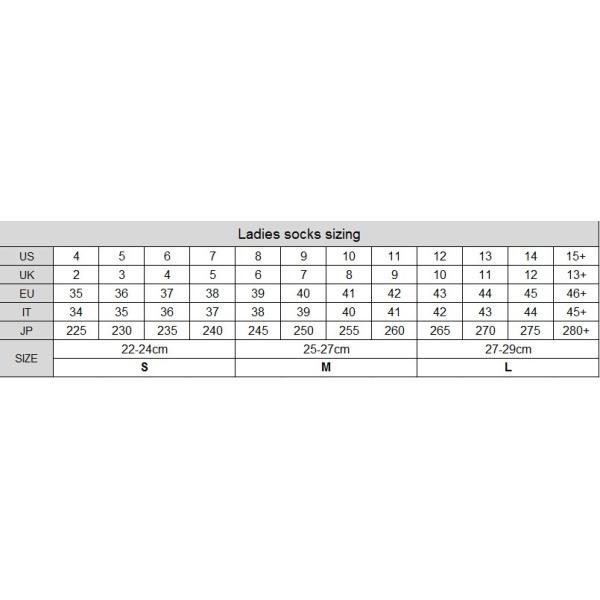 Ladies socks sizing

| US | 4 | 5 | 6 | 7 | 8 | 9 | 10 | 11 | 12 | 13 | 14 | 15+ |
|---|---|---|---|---|---|---|---|---|---|---|---|---|
| UK | 2 | 3 | 4 | 5 | 6 | 7 | 8 | 9 | 10 | 11 | 12 | 13+ |
| EU | 35 | 36 | 37 | 38 | 39 | 40 | 41 | 42 | 43 | 44 | 45 | 46+ |
| IT | 34 | 35 | 36 | 37 | 38 | 39 | 40 | 41 | 42 | 43 | 44 | 45+ |
| JP | 225 | 230 | 235 | 240 | 245 | 250 | 255 | 260 | 265 | 270 | 275 | 280+ |
| SIZE | 22-24cm | | | | 25-27cm | | | | 27-29cm | | | |
| | S | | | | M | | | | L | | | |